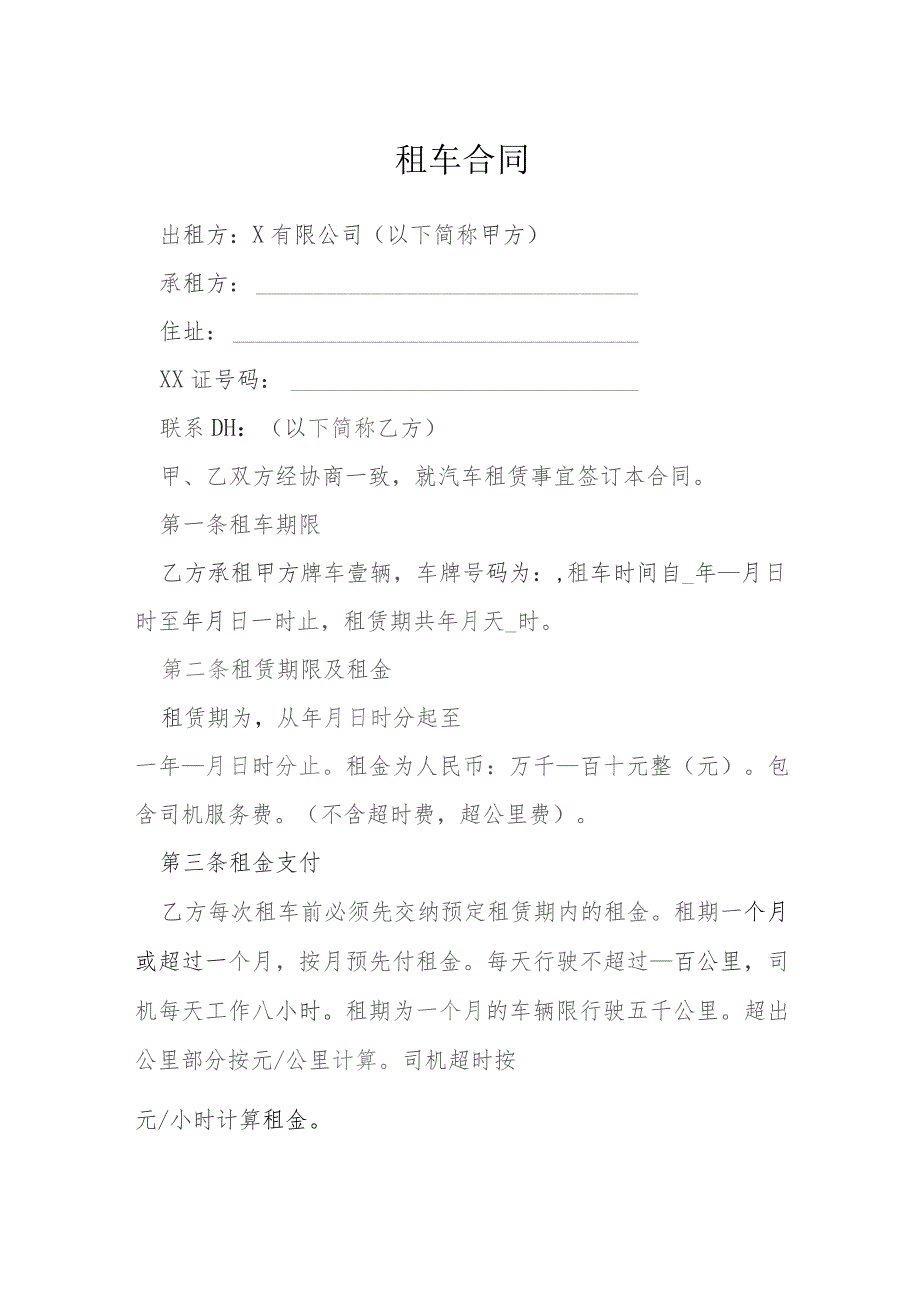 租车合同

出租方：X有限公司（以下简称甲方）

承租方：

住址：

XX证号码：

联系DH：（以下简称乙方）

甲、乙双方经协商一致，就汽车租赁事宜签订本合同。

第一条租车期限

乙方承租甲方牌车壹辆，车牌号码为：,租车时间自_年—月日时至年月日一时止，租赁期共年月天_时。

第二条租赁期限及租金

租赁期为，从年月日时分起至

一年—月日时分止。租金为人民币：万千—百十元整（元）。包含司机服务费。（不含超时费，超公里费）。

第三条租金支付

乙方每次租车前必须先交纳预定租赁期内的租金。租期一个月或超过一个月，按月预先付租金。每天行驶不超过—百公里，司机每天工作八小时。租期为一个月的车辆限行驶五千公里。超出公里部分按元/公里计算。司机超时按

元/小时计算租金。